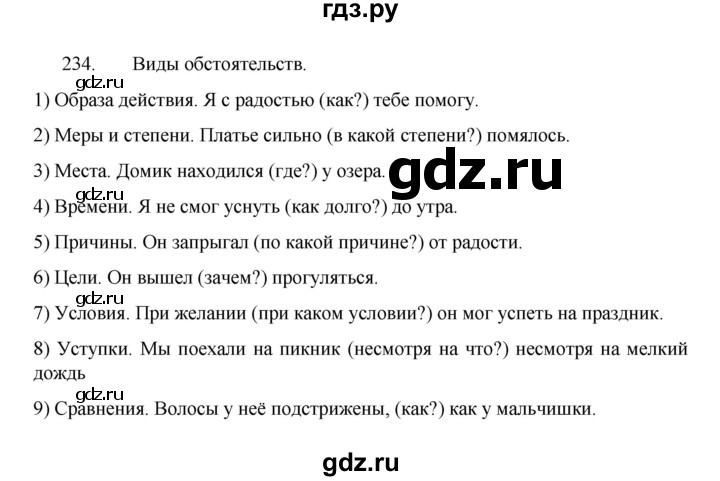 гдз.ру

234. Виды обстоятельств.

gdz.ru

1) Образа действия. Я с радостью (как?) тебе помогу.

2) Меры и степени. Платье сильно (в какой степени?) помялось.

3) Места. Домик находился (где?) у озера.

gdz.ru

gdz.ru

4) Времени. Я не смог уснуть (как долго?) до утра.

5) Причины. Он запрыгал (по какой причине?) от радости.

6) Цели. Он вышел (зачем?) прогуляться.

gdz.ru

7) Условия. При желании (при каком условии?) он мог успеть на праздник.

8) Уступки. Мы поехали на пикник (несмотря на что?) несмотря на мелкий дождь

gdz.ru

9) Сравнения. Волосы у неё подстрижены, (как?) как у мальчишки.

gdz.ru